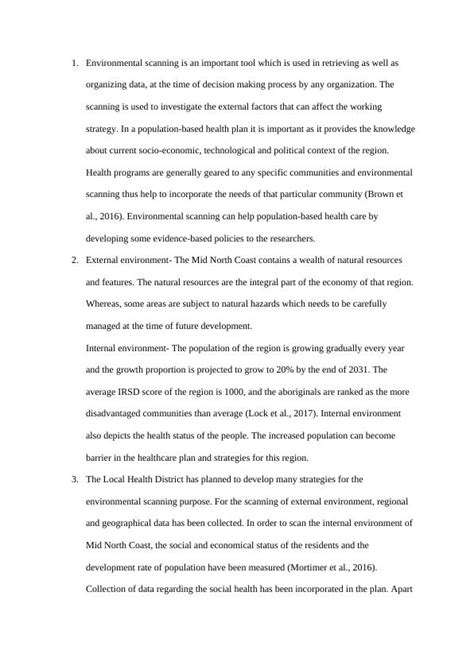 1. Environmental scanning is an important tool which is used in retrieving as well as organizing data, at the time of decision making process by any organization. The scanning is used to investigate the external factors that can affect the working strategy. In a population-based health plan it is important as it provides the knowledge about current socio-economic, technological and political context of the region. Health programs are generally geared to any specific communities and environmental scanning thus help to incorporate the needs of that particular community (Brown et al., 2016). Environmental scanning can help population-based health care by developing some evidence-based policies to the researchers.

2. External environment- The Mid North Coast contains a wealth of natural resources and features. The natural resources are the integral part of the economy of that region. Whereas, some areas are subject to natural hazards which needs to be carefully managed at the time of future development.

Internal environment- The population of the region is growing gradually every year and the growth proportion is projected to grow to 20% by the end of 2031. The average IRSD score of the region is 1000, and the aboriginals are ranked as the more disadvantaged communities than average (Lock et al., 2017). Internal environment also depicts the health status of the people. The increased population can become barrier in the healthcare plan and strategies for this region.

3. The Local Health District has planned to develop many strategies for the environmental scanning purpose. For the scanning of external environment, regional and geographical data has been collected. In order to scan the internal environment of Mid North Coast, the social and economical status of the residents and the development rate of population have been measured (Mortimer et al., 2016). Collection of data regarding the social health has been incorporated in the plan. Apart